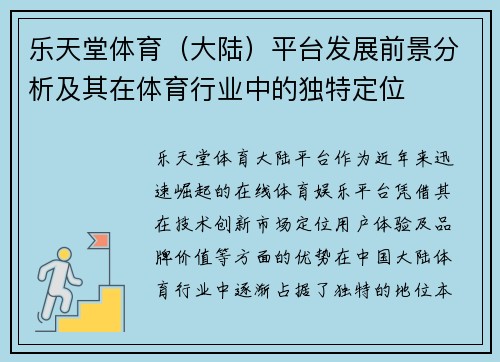 乐天堂体育（大陆）平台发展前景分析及其在体育行业中的独特定位

乐天堂体育大陆平台作为近年来迅速崛起的在线体育娱乐平台凭借其在技术创新市场定位用户体验及品牌价值等方面的优势在中国大陆体育行业中逐渐占据了独特的地位本